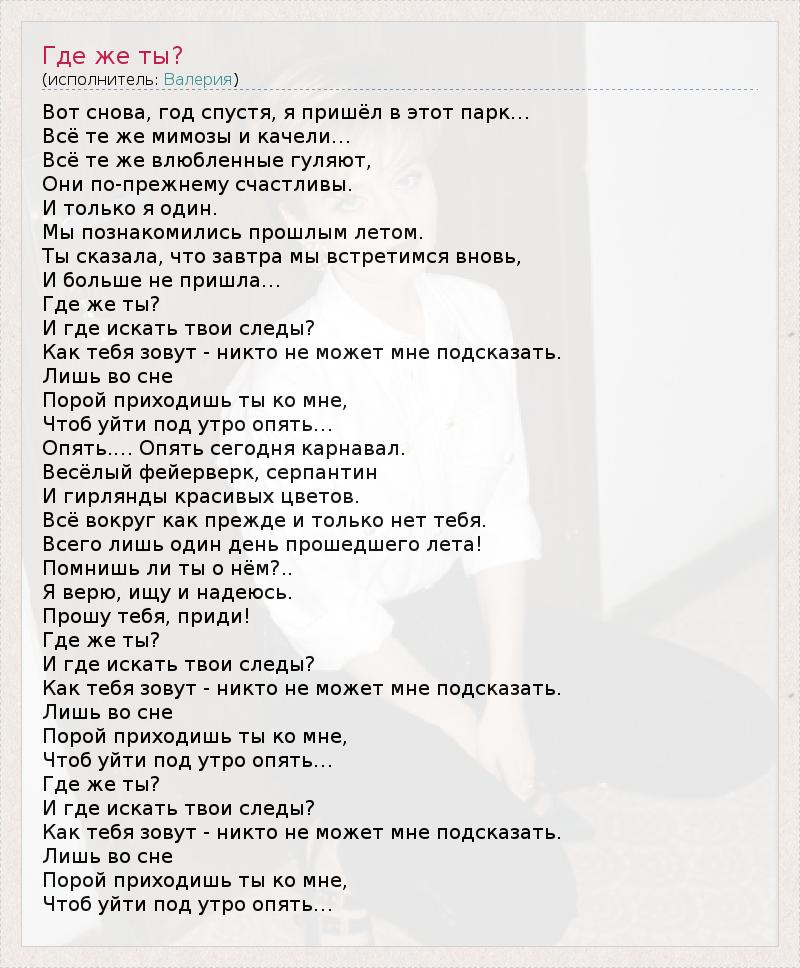 Где же ты?
(исполнитель: Валерия)

Вот снова, год спустя, я пришёл в этот парк...
Всё те же мимозы и качели...
Всё те же влюбленные гуляют,
Они по-прежнему счастливы.
И только я один.
Мы познакомились прошлым летом.
Ты сказала, что завтра мы встретимся вновь,
И больше не пришла...
Где же ты?
И где искать твои следы?
Как тебя зовут - никто не может мне подсказать.
Лишь во сне
Порой приходишь ты ко мне,
Чтоб уйти под утро опять...
Опять.... Опять сегодня карнавал.
Весёлый фейерверк, серпантин
И гирлянды красивых цветов.
Всё вокруг как прежде и только нет тебя.
Всего лишь один день прошедшего лета!
Помнишь ли ты о нём?..
Я верю, ищу и надеюсь.
Прошу тебя, приди!
Где же ты?
И где искать твои следы?
Как тебя зовут - никто не может мне подсказать.
Лишь во сне
Порой приходишь ты ко мне,
Чтоб уйти под утро опять...
Где же ты?
И где искать твои следы?
Как тебя зовут - никто не может мне подсказать.
Лишь во сне
Порой приходишь ты ко мне,
Чтоб уйти под утро опять...